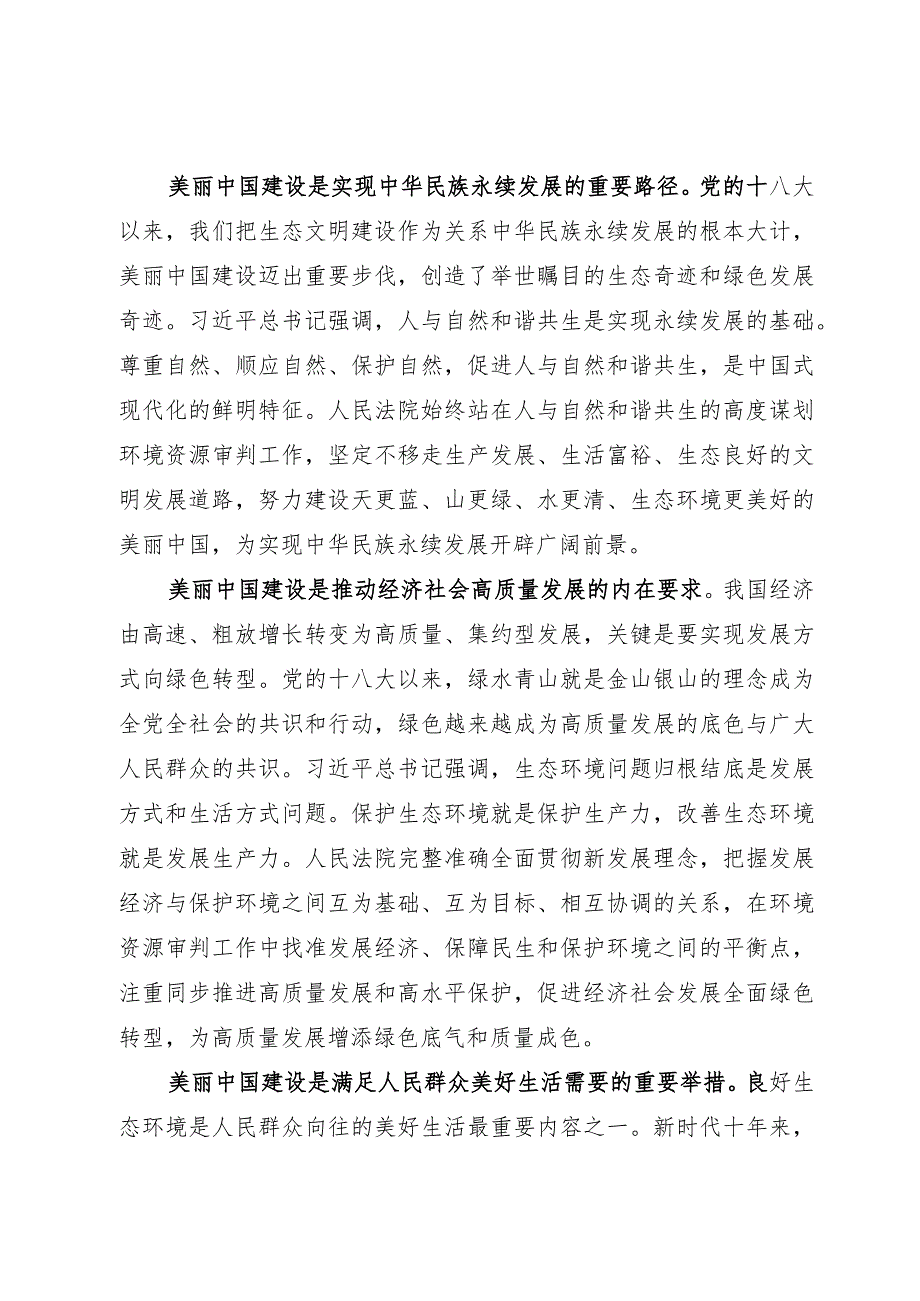 美丽中国建设是实现中华民族永续发展的重要路径。党的十八大以来，我们把生态文明建设作为关系中华民族永续发展的根本大计，美丽中国建设迈出重要步伐，创造了举世瞩目的生态奇迹和绿色发展奇迹。习近平总书记强调，人与自然和谐共生是实现永续发展的基础。尊重自然、顺应自然、保护自然，促进人与自然和谐共生，是中国式现代化的鲜明特征。人民法院始终站在人与自然和谐共生的高度谋划环境资源审判工作，坚定不移走生产发展、生活富裕、生态良好的文明发展道路，努力建设天更蓝、山更绿、水更清、生态环境更美好的美丽中国，为实现中华民族永续发展开辟广阔前景。

美丽中国建设是推动经济社会高质量发展的内在要求。我国经济由高速、粗放增长转变为高质量、集约型发展，关键是要实现发展方式向绿色转型。党的十八大以来，绿水青山就是金山银山的理念成为全党全社会的共识和行动，绿色越来越成为高质量发展的底色与广大人民群众的共识。习近平总书记强调，生态环境问题归根结底是发展方式和生活方式问题。保护生态环境就是保护生产力，改善生态环境就是发展生产力。人民法院完整准确全面贯彻新发展理念，把握发展经济与保护环境之间互为基础、互为目标、相互协调的关系，在环境资源审判工作中找准发展经济、保障民生和保护环境之间的平衡点，注重同步推进高质量发展和高水平保护，促进经济社会发展全面绿色转型，为高质量发展增添绿色底气和质量成色。

美丽中国建设是满足人民群众美好生活需要的重要举措。良好生态环境是人民群众向往的美好生活最重要内容之一。新时代十年来，